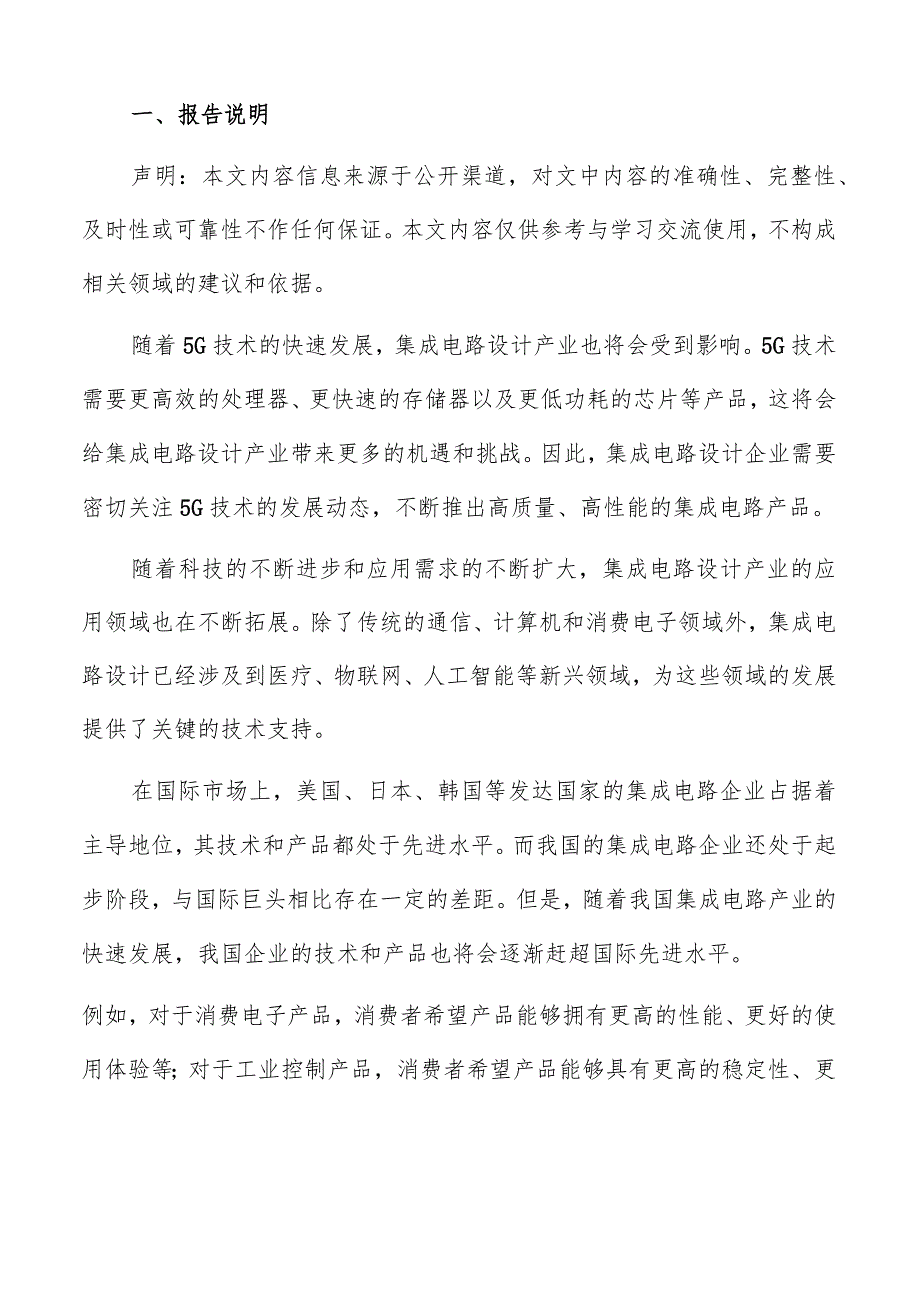 一、报告说明

声明：本文内容信息来源于公开渠道，对文中内容的准确性、完整性、及时性或可靠性不作任何保证。本文内容仅供参考与学习交流使用，不构成相关领域的建议和依据。

随着5G技术的快速发展，集成电路设计产业也将会受到影响。5G技术需要更高效的处理器、更快速的存储器以及更低功耗的芯片等产品，这将会给集成电路设计产业带来更多的机遇和挑战。因此，集成电路设计企业需要密切关注5G技术的发展动态，不断推出高质量、高性能的集成电路产品。

随着科技的不断进步和应用需求的不断扩大，集成电路设计产业的应用领域也在不断拓展。除了传统的通信、计算机和消费电子领域外，集成电路设计已经涉及到医疗、物联网、人工智能等新兴领域，为这些领域的发展提供了关键的技术支持。

在国际市场上，美国、日本、韩国等发达国家的集成电路企业占据着主导地位，其技术和产品都处于先进水平。而我国的集成电路企业还处于起步阶段，与国际巨头相比存在一定的差距。但是，随着我国集成电路产业的快速发展，我国企业的技术和产品也将会逐渐赶超国际先进水平。

例如，对于消费电子产品，消费者希望产品能够拥有更高的性能、更好的使用体验等；对于工业控制产品，消费者希望产品能够具有更高的稳定性、更